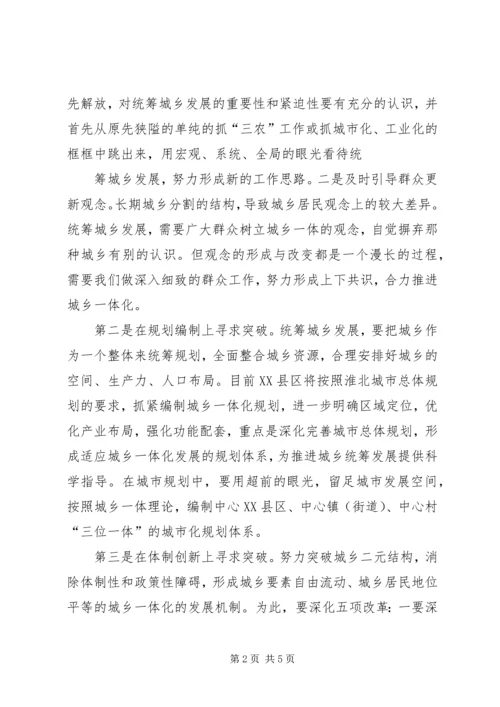 先解放，对统筹城乡发展的重要性和紧迫性要有充分的认识，并首先从原先狭隘的单纯的抓“三农”工作或抓城市化、工业化的框框中跳出来，用宏观、系统、全局的眼光看待统

筹城乡发展，努力形成新的工作思路。二是及时引导群众更新观念。长期城乡分割的结构，导致城乡居民观念上的较大差异。统筹城乡发展，需要广大群众树立城乡一体的观念，自觉摒弃那种城乡有别的认识。但观念的形成与改变都是一个漫长的过程，需要我们做深入细致的群众工作，努力形成上下共识，合力推进城乡一体化。

第二是在规划编制上寻求突破。统筹城乡发展，要把城乡作为一个整体来统筹规划，全面整合城乡资源，合理安排好城乡的空间、生产力、人口布局。目前XX县区将按照淮北城市总体规划的要求，抓紧编制城乡一体化规划，进一步明确区域定位，优化产业布局，强化功能配套，重点是深化完善城市总体规划，形成适应城乡一体化发展的规划体系，为推进城乡统筹发展提供科学指导。在城市规划中，要用超前的眼光，留足城市发展空间，按照城乡一体理论，编制中心XX县区、中心镇（街道）、中心村“三位一体”的城市化规划体系。

第三是在体制创新上寻求突破。努力突破城乡二元结构，消除体制性和政策性障碍，形成城乡要素自由流动、城乡居民地位平等的城乡一体化的发展机制。为此，要深化五项改革：一要深

第2页 共5页